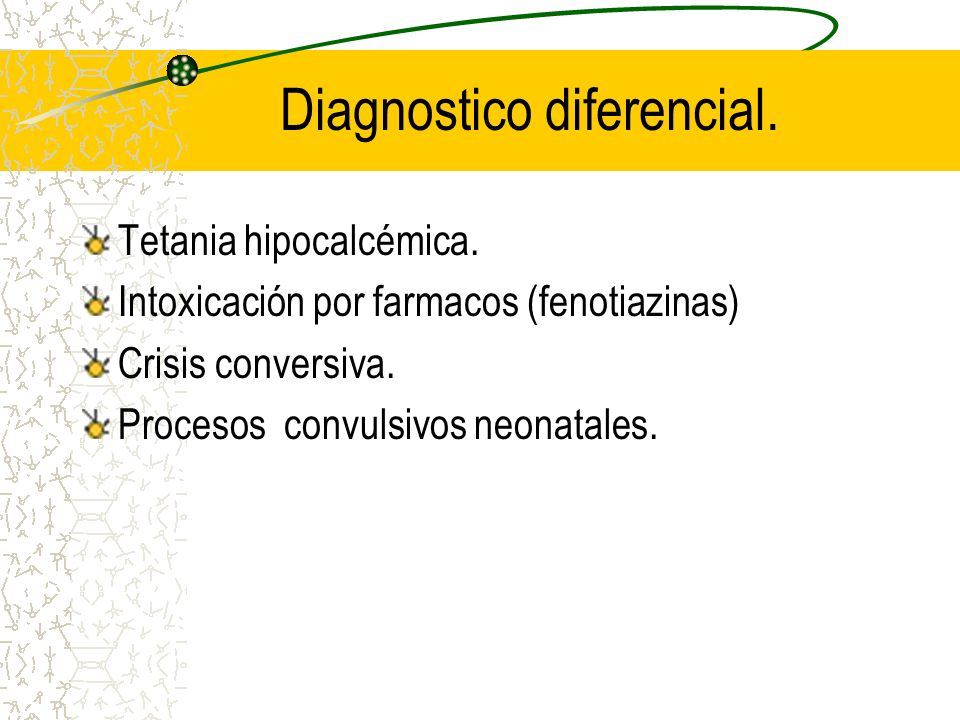 Diagnostico diferencial.

Tetania hipocalcémica.
Intoxicación por farmacos (fenotiazinas)
Crisis conversiva.
Procesos convulsivos neonatales.